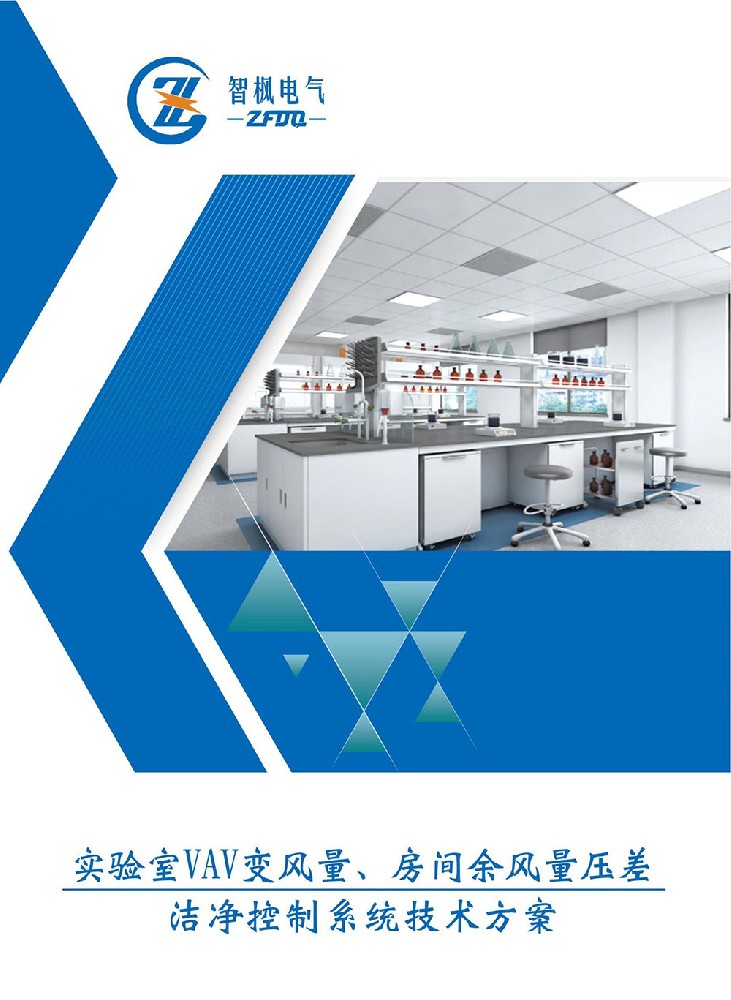 智枫电气
—ZFDQ—

实验室VAV变风量、房间余风量压差
洁净控制系统技术方案